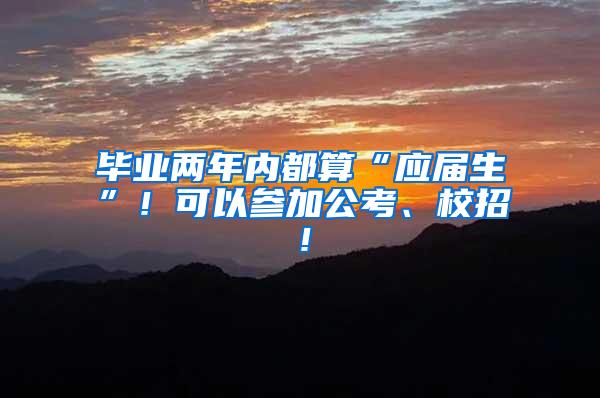 毕业两年内都算“应届生”！可以参加公考、校招！